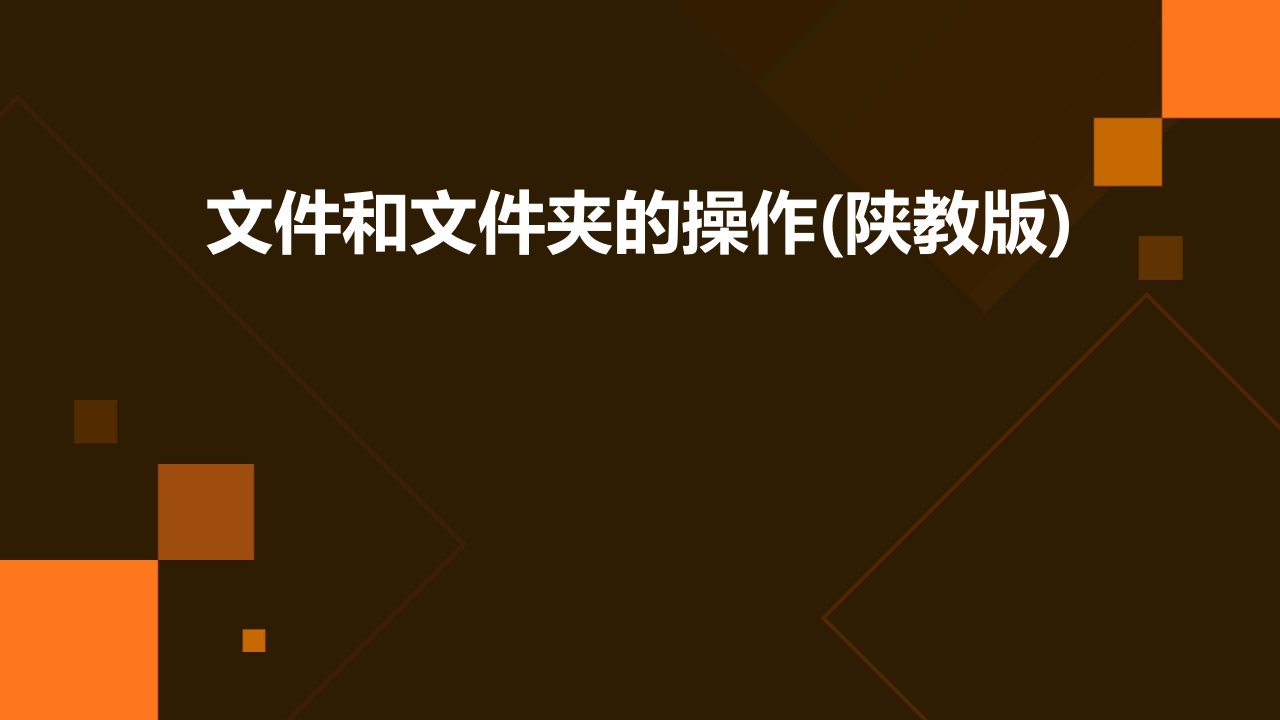 文件和文件夹的操作(陕教版)